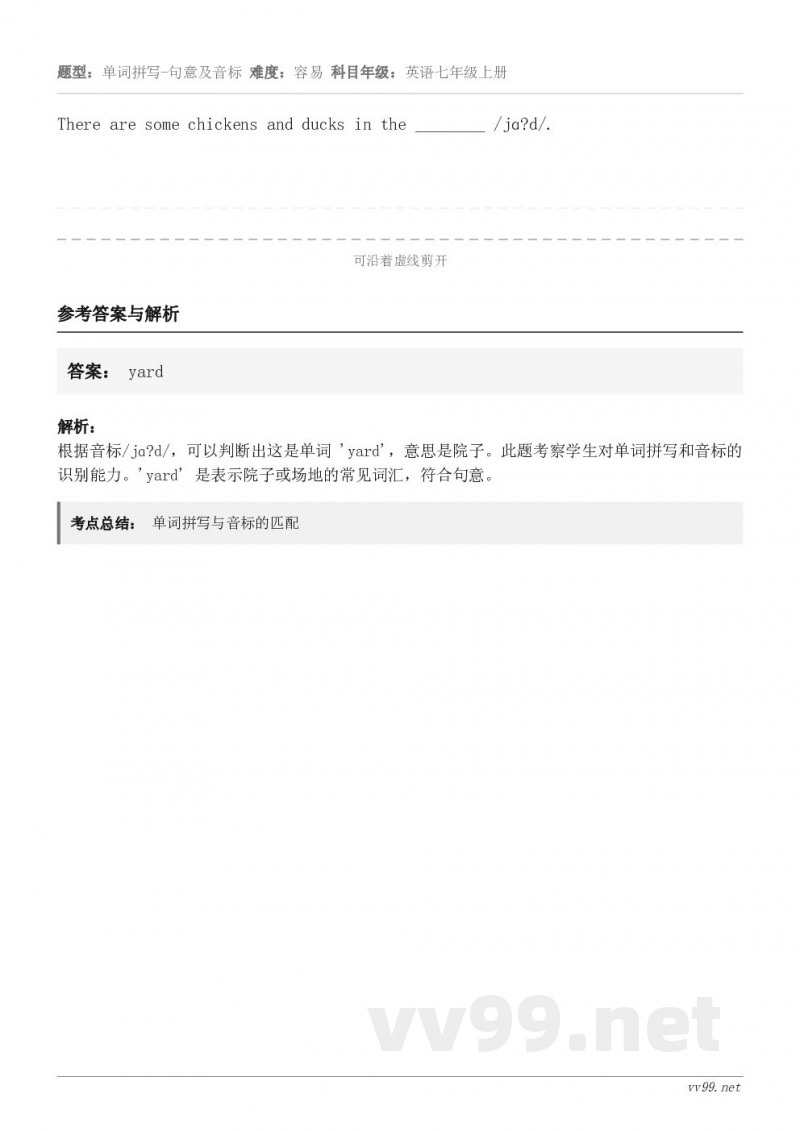 题型：单词拼写-句意及音标 难度：容易 科目年级：英语七年级上册

There are some chickens and ducks in the ________ /jɑ?d/.

可沿着虚线剪开

参考答案与解析

答案： yard

解析：
根据音标/jɑ?d/，可以判断出这是单词 'yard'，意思是院子。此题考察学生对单词拼写和音标的识别能力。'yard' 是表示院子或场地的常见词汇，符合句意。

考点总结： 单词拼写与音标的匹配

vv99.net

vv99.net